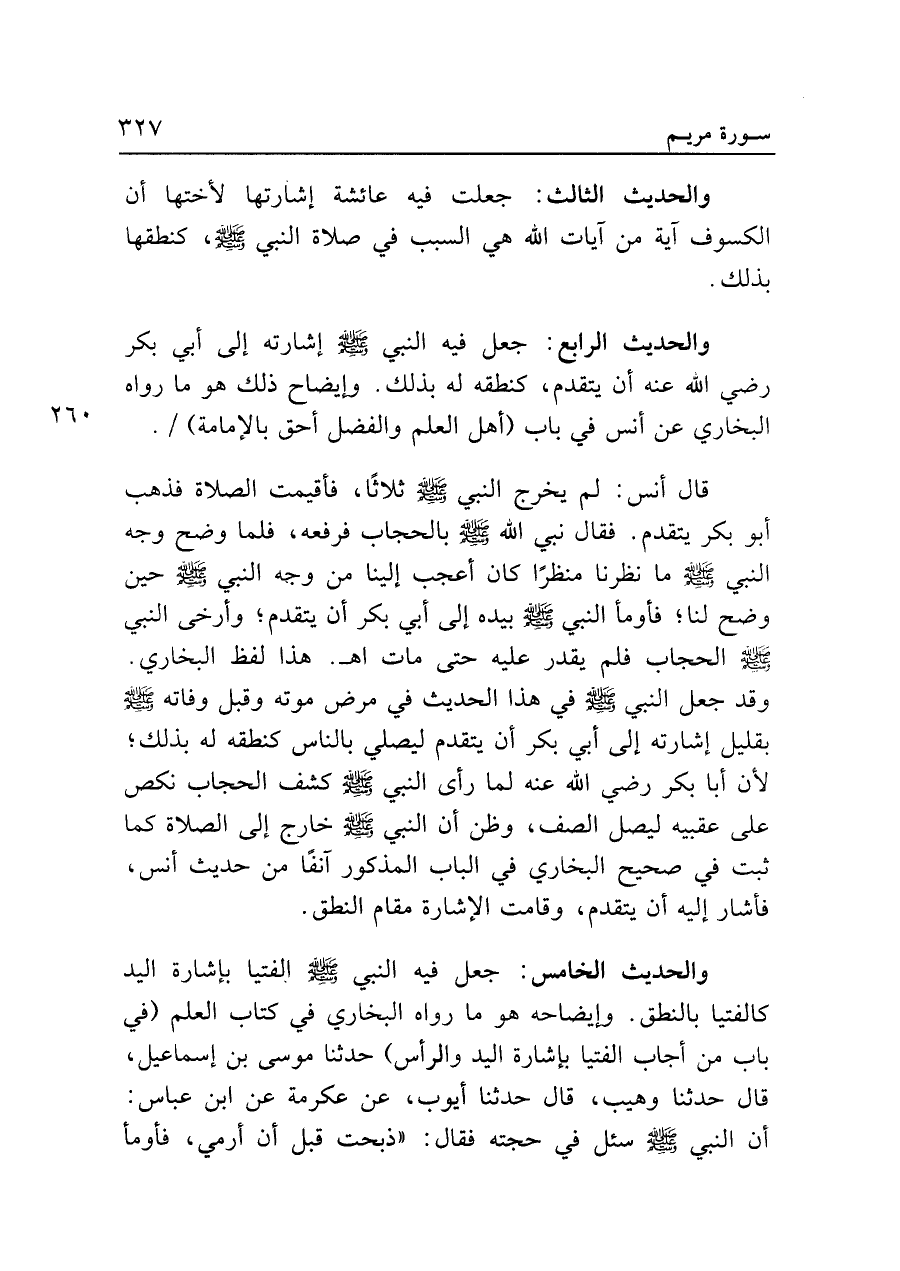 سورة مريم ٣٢٧

والحديث الثالث: جعلت فيه عائشة إشارتها لأختها أن الكسوف آية من آيات الله هي السبب في صلاة النبي ﷺ، كنطقها بذلك.

والحديث الرابع: جعل فيه النبي ﷺ إشارته إلى أبي بكر رضي الله عنه أن يتقدم، كنطقه له بذلك. وإيضاح ذلك هو ما رواه البخاري عن أنس في باب (أهل العلم والفضل أحق بالإمامة) / .

٢٦٠

قال أنس: لم يخرج النبي ﷺ ثلاثًا، فأقيمت الصلاة فذهب أبو بكر يتقدم. فقال نبي الله ﷺ بالحجاب فرفعه، فلما وضح وجه النبي ﷺ ما نظرنا منظرًا كان أعجب إلينا من وجه النبي ﷺ حين وضح لنا؛ فأومأ النبي ﷺ بيده إلى أبي بكر أن يتقدم؛ وأرخى النبي ﷺ الحجاب فلم يقدر عليه حتى مات اهـ. هذا لفظ البخاري. وقد جعل النبي ﷺ في هذا الحديث في مرض موته وقبل وفاته ﷺ بقليل إشارته إلى أبي بكر أن يتقدم ليصلي بالناس كنطقه له بذلك؛ لأن أبا بكر رضي الله عنه لما رأى النبي ﷺ كشف الحجاب نكص على عقبيه ليصل الصف، وظن أن النبي ﷺ خارج إلى الصلاة كما ثبت في صحيح البخاري في الباب المذكور آنفًا من حديث أنس، فأشار إليه أن يتقدم، وقامت الإشارة مقام النطق.

والحديث الخامس: جعل فيه النبي ﷺ الفتيا بإشارة اليد كالفتيا بالنطق. وإيضاحه هو ما رواه البخاري في كتاب العلم (في باب من أجاب الفتيا بإشارة اليد والرأس) حدثنا موسى بن إسماعيل، قال حدثنا وهيب، قال حدثنا أيوب، عن عكرمة عن ابن عباس: أن النبي ﷺ سئل في حجته فقال: «ذبحت قبل أن أرمي، فأومأ